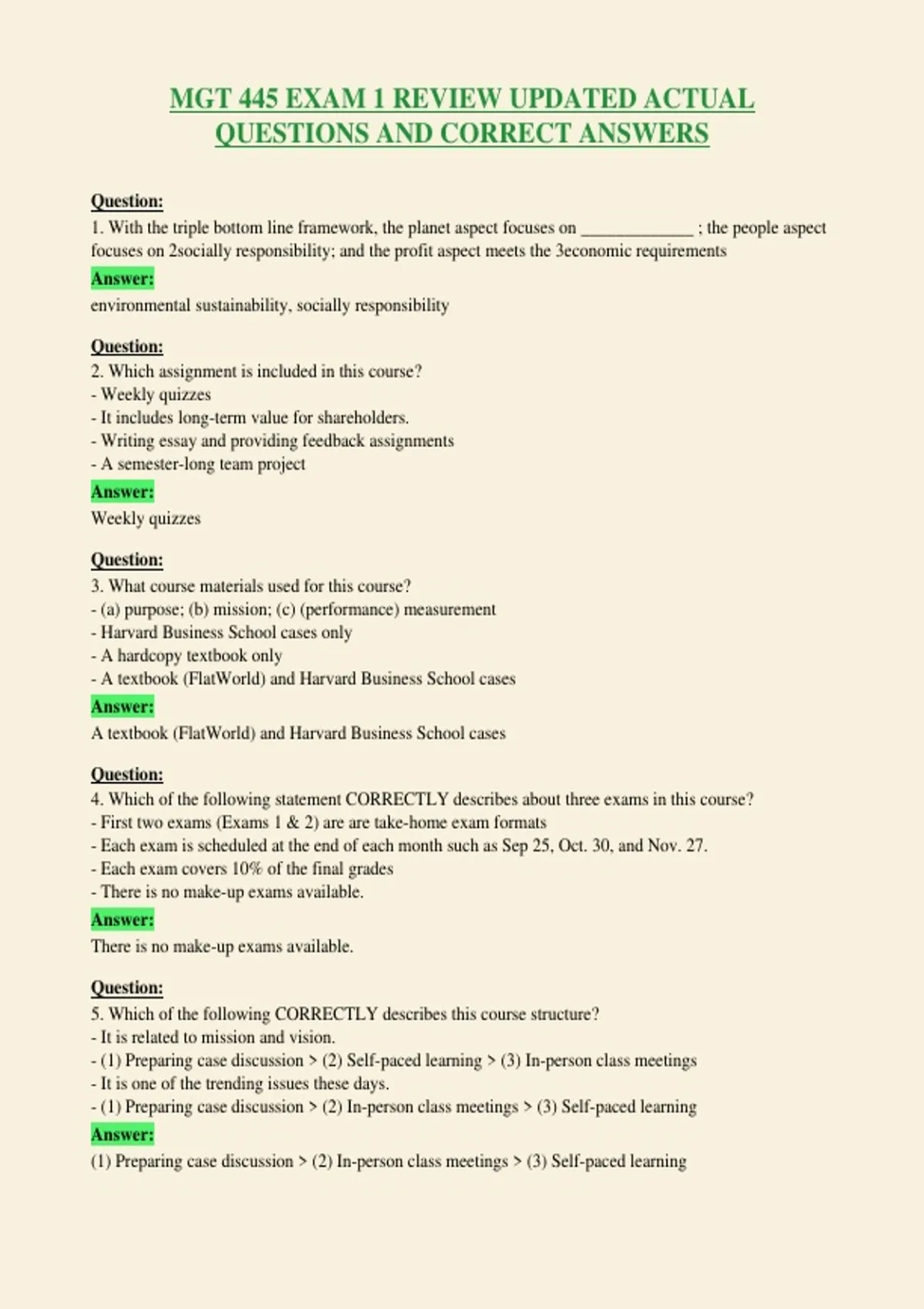 MGT 445 EXAM 1 REVIEW UPDATED ACTUAL QUESTIONS AND CORRECT ANSWERS

Question:
1. With the triple bottom line framework, the planet aspect focuses on ____ ; the people aspect focuses on 2socially responsibility; and the profit aspect meets the 3economic requirements

Answer:
environmental sustainability, socially responsibility

Question:
2. Which assignment is included in this course?
- Weekly quizzes
- It includes long-term value for shareholders.
- Writing essay and providing feedback assignments
- A semester-long team project

Answer:
Weekly quizzes

Question:
3. What course materials used for this course?
- (a) purpose; (b) mission; (c) (performance) measurement
- Harvard Business School cases only
- A hardcopy textbook only
- A textbook (FlatWorld) and Harvard Business School cases

Answer:
A textbook (FlatWorld) and Harvard Business School cases

Question:
4. Which of the following statement CORRECTLY describes about three exams in this course?
- First two exams (Exams 1 & 2) are are take-home exam formats
- Each exam is scheduled at the end of each month such as Sep 25, Oct. 30, and Nov. 27.
- Each exam covers 10% of the final grades
- There is no make-up exams available.

Answer:
There is no make-up exams available.

Question:
5. Which of the following CORRECTLY describes this course structure?
- It is related to mission and vision.
- (1) Preparing case discussion > (2) Self-paced learning > (3) In-person class meetings
- It is one of the trending issues these days.
- (1) Preparing case discussion > (2) In-person class meetings > (3) Self-paced learning

Answer:
(1) Preparing case discussion > (2) In-person class meetings > (3) Self-paced learning